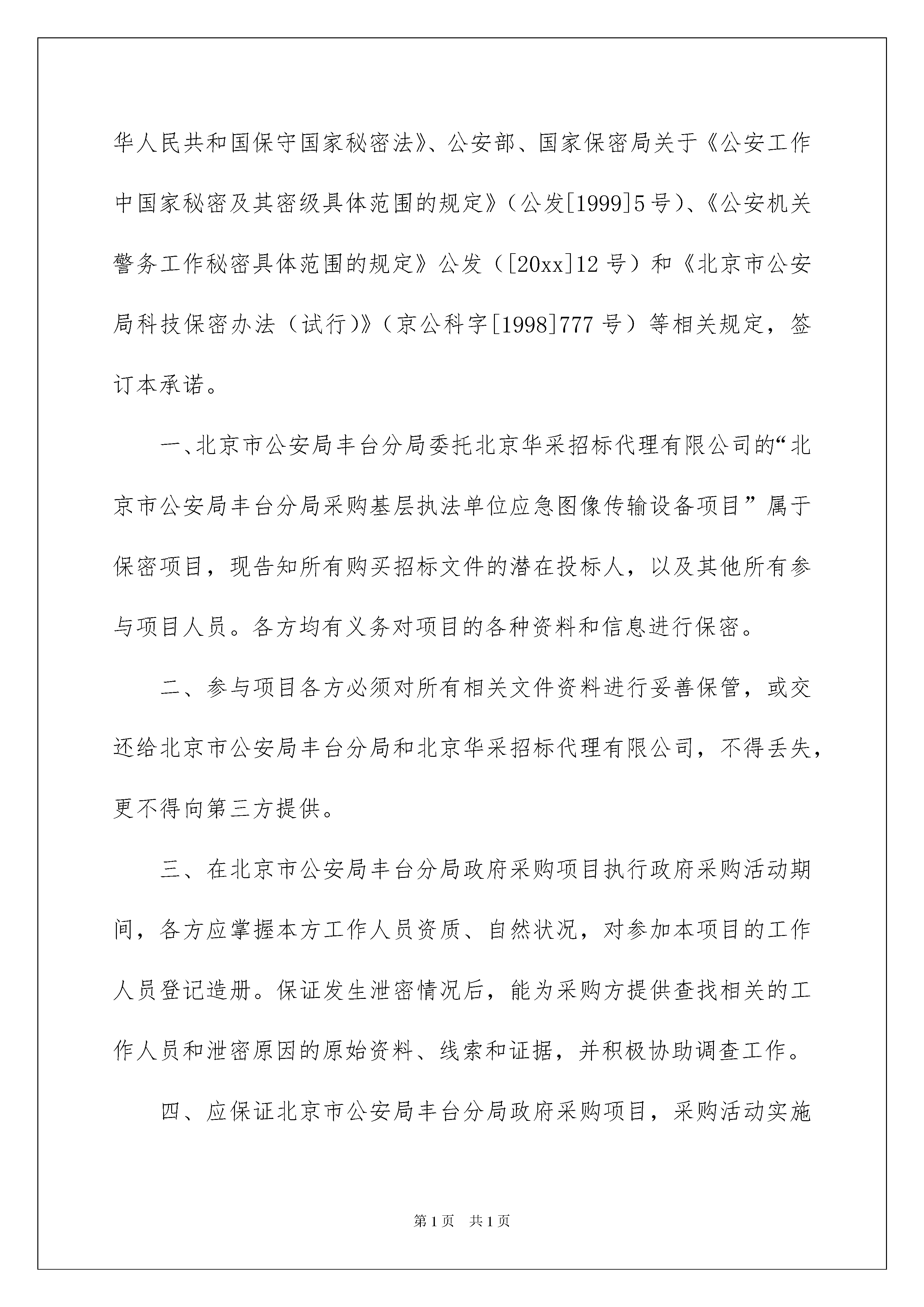 华人民共和国保守国家秘密法》、公安部、国家保密局关于《公安工作中国家秘密及其密级具体范围的规定》（公发[1999]5号）、《公安机关警务工作秘密具体范围的规定》公发（[20xx]12号）和《北京市公安局科技保密办法（试行)》（京公科字[1998]777号）等相关规定，签订本承诺。

一、北京市公安局丰台分局委托北京华采招标代理有限公司的“北京市公安局丰台分局采购基层执法单位应急图像传输设备项目”属于保密项目，现告知所有购买招标文件的潜在投标人，以及其他所有参与项目人员。各方均有义务对项目的各种资料和信息进行保密。

二、参与项目各方必须对所有相关文件资料进行妥善保管，或交还给北京市公安局丰台分局和北京华采招标代理有限公司，不得丢失，更不得向第三方提供。

三、在北京市公安局丰台分局政府采购项目执行政府采购活动期间，各方应掌握本方工作人员资质、自然状况，对参加本项目的工作人员登记造册。保证发生泄密情况后，能为采购方提供查找相关的工作人员和泄密原因的原始资料、线索和证据，并积极协助调查工作。

四、应保证北京市公安局丰台分局政府采购项目，采购活动实施

第1页 共1页